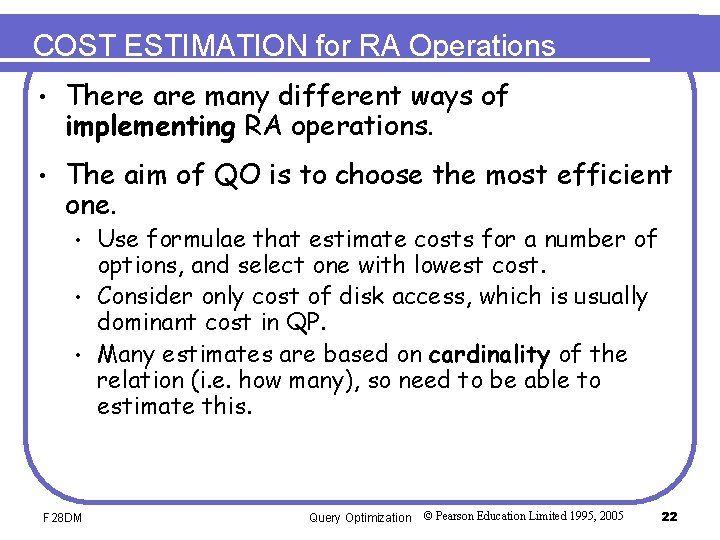 COST ESTIMATION for RA Operations

• There are many different ways of implementing RA operations.

• The aim of QO is to choose the most efficient one.

• Use formulae that estimate costs for a number of options, and select one with lowest cost.

• Consider only cost of disk access, which is usually dominant cost in QP.

• Many estimates are based on cardinality of the relation (i.e. how many), so need to be able to estimate this.

F28DM Query Optimization © Pearson Education Limited 1995, 2005 22